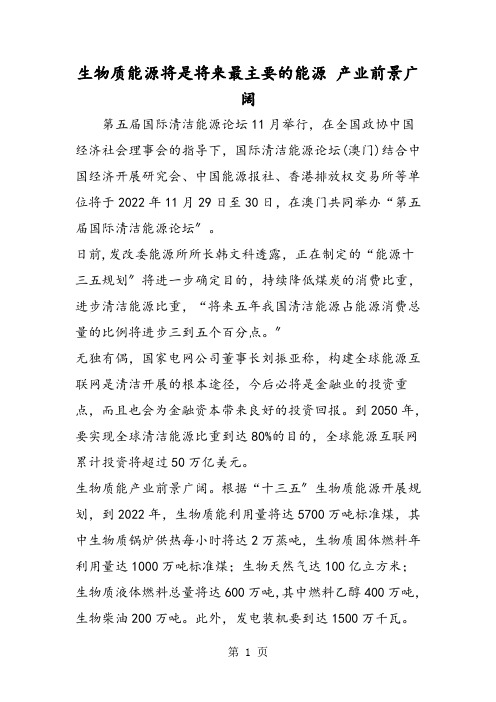 生物质能源将是将来最主要的能源 产业前景广阔

第五届国际清洁能源论坛11月举行，在全国政协中国经济社会理事会的指导下，国际清洁能源论坛(澳门)结合中国经济开展研究会、中国能源报社、香港排放权交易所等单位将于2022年11月29日至30日，在澳门共同举办“第五届国际清洁能源论坛”。

日前，发改委能源所所长韩文科透露，正在制定的“能源十三五规划”将进一步确定目的，持续降低煤炭的消费比重，进步清洁能源比重，“将来五年我国清洁能源占能源消费总量的比例将进步三到五个百分点。”

无独有偶，国家电网公司董事长刘振亚称，构建全球能源互联网是清洁开展的根本途径，今后必将是金融业的投资重点，而且也会为金融资本带来良好的投资回报。到2050年，要实现全球清洁能源比重到达80%的目的，全球能源互联网累计投资将超过50万亿美元。

生物质能产业前景广阔。根据“十三五”生物质能源开展规划，到2022年，生物质能利用量将达5700万吨标准煤，其中生物质锅炉供热每小时将达2万蒸吨，生物质固体燃料年利用量达1000万吨标准煤；生物天然气达100亿立方米；生物质液体燃料总量将达600万吨，其中燃料乙醇400万吨，生物柴油200万吨。此外，发电装机要到达1500万千瓦。

第 1 页